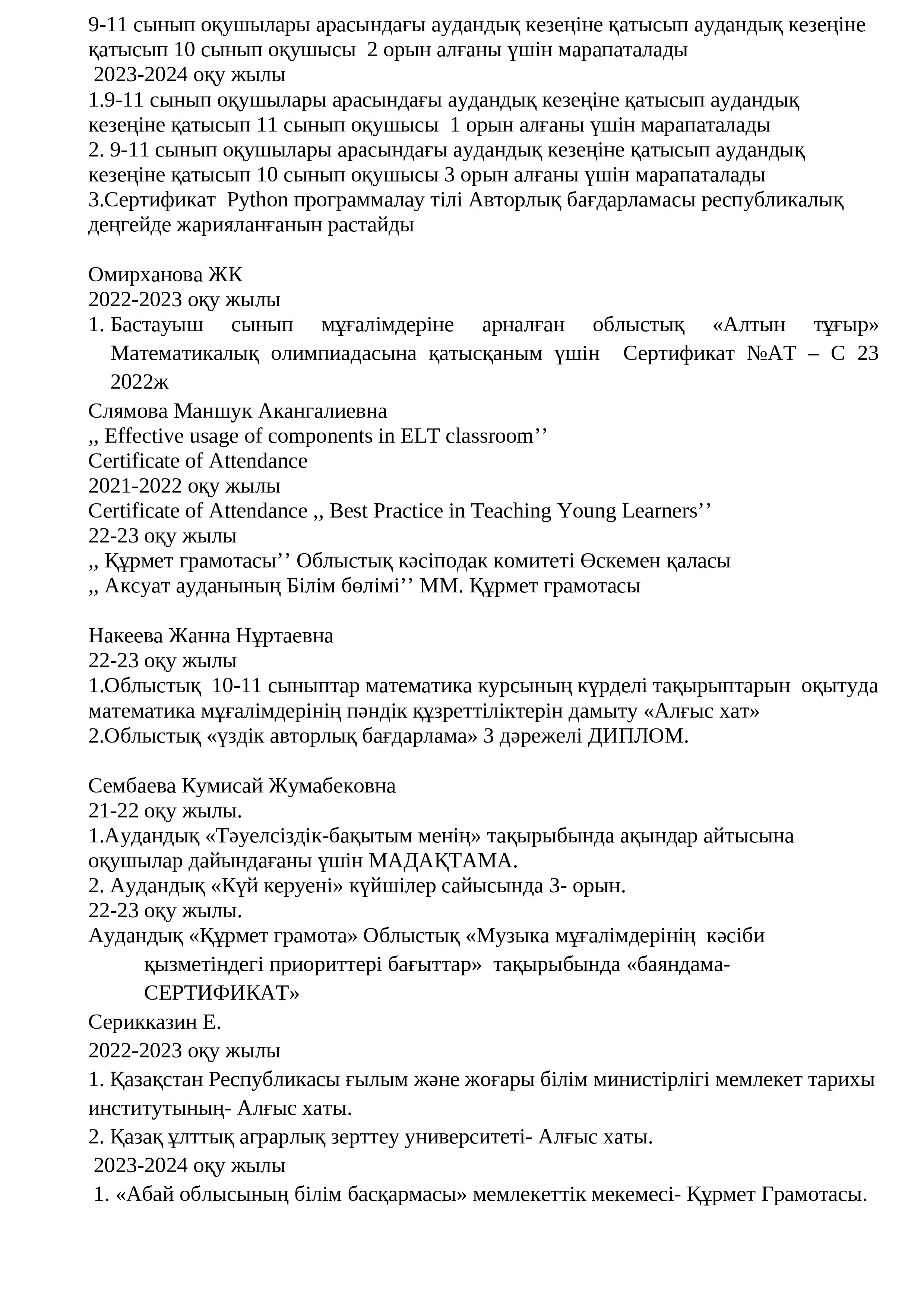 9-11 сынып оқушылары арасындағы аудандық кезеңіне қатысып аудандық кезеңіне қатысып 10 сынып оқушысы  2 орын алғаны үшін марапаталады
 2023-2024 оқу жылы
1.9-11 сынып оқушылары арасындағы аудандық кезеңіне қатысып аудандық кезеңіне қатысып 11 сынып оқушысы  1 орын алғаны үшін марапаталады
2. 9-11 сынып оқушылары арасындағы аудандық кезеңіне қатысып аудандық кезеңіне қатысып 10 сынып оқушысы 3 орын алғаны үшін марапаталады
3.Сертификат  Python программалау тілі Авторлық бағдарламасы республикалық деңгейде жарияланғанын растайды

Омирханова ЖК
2022-2023 оқу жылы
1. Бастауыш сынып мұғалімдеріне арналған облыстық «Алтын тұғыр» Математикалық олимпиадасына қатысқаным үшін  Сертификат №АТ – С 23 2022ж
Слямова Маншук Акангалиевна
,, Effective usage of components in ELT classroom’’
Certificate of Attendance
2021-2022 оқу жылы
Certificate of Attendance ,, Best Practice in Teaching Young Learners’’
22-23 оқу жылы
,, Құрмет грамотасы’’ Облыстық кәсіподак комитеті Өскемен қаласы
,, Аксуат ауданының Білім бөлімі’’ ММ. Құрмет грамотасы

Накеева Жанна Нұртаевна
22-23 оқу жылы
1.Облыстық  10-11 сыныптар математика курсының күрделі тақырыптарын  оқытуда математика мұғалімдерінің пәндік құзреттіліктерін дамыту «Алғыс хат»
2.Облыстық «үздік авторлық бағдарлама» 3 дәрежелі ДИПЛОМ.

Сембаева Кумисай Жумабековна
21-22 оқу жылы.
1.Аудандық «Тәуелсіздік-бақытым менің» тақырыбында ақындар айтысына оқушылар дайындағаны үшін МАДАҚТАМА.
2. Аудандық «Күй керуені» күйшілер сайысында 3- орын.
22-23 оқу жылы.
Аудандық «Құрмет грамота» Облыстық «Музыка мұғалімдерінің  кәсіби қызметіндегі приориттері бағыттар»  тақырыбында «баяндама-СЕРТИФИКАТ»
Серикказин Е.
2022-2023 оқу жылы
1. Қазақстан Республикасы ғылым және жоғары білім министірлігі мемлекет тарихы институтының- Алғыс хаты.
2. Қазақ ұлттық аграрлық зерттеу университеті- Алғыс хаты.
 2023-2024 оқу жылы
 1. «Абай облысының білім басқармасы» мемлекеттік мекемесі- Құрмет Грамотасы.